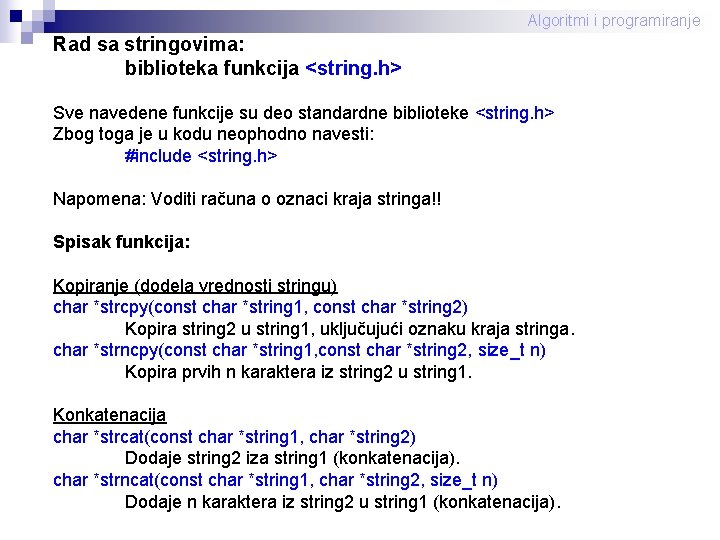 Algoritmi i programiranje

Rad sa stringovima:
biblioteka funkcija <string.h>

Sve navedene funkcije su deo standardne biblioteke <string.h>
Zbog toga je u kodu neophodno navesti:
#include <string.h>

Napomena: Voditi računa o oznaci kraja stringa!!

Spisak funkcija:

Kopiranje (dodela vrednosti stringu)
char *strcpy(const char *string1, const char *string2)
Kopira string2 u string1, uključujući oznaku kraja stringa.
char *strncpy(const char *string1,const char *string2, size_t n)
Kopira prvih n karaktera iz string2 u string1.

Konkatenacija
char *strcat(const char *string1, char *string2)
Dodaje string2 iza string1 (konkatenacija).
char *strncat(const char *string1, char *string2, size_t n)
Dodaje n karaktera iz string2 u string1 (konkatenacija).